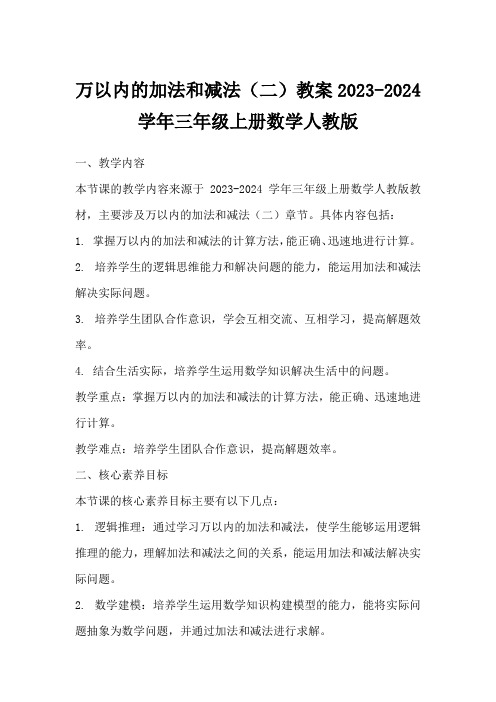 万以内的加法和减法（二）教案 2023-2024 学年三年级上册数学人教版

一、教学内容

本节课的教学内容来源于 2023-2024 学年三年级上册数学人教版教材，主要涉及万以内的加法和减法（二）章节。具体内容包括：

1. 掌握万以内的加法和减法的计算方法，能正确、迅速地进行计算。

2. 培养学生的逻辑思维能力和解决问题的能力，能运用加法和减法解决实际问题。

3. 培养学生团队合作意识，学会互相交流、互相学习，提高解题效率。

4. 结合生活实际，培养学生运用数学知识解决生活中的问题。

教学重点：掌握万以内的加法和减法的计算方法，能正确、迅速地进行计算。

教学难点：培养学生团队合作意识，提高解题效率。

二、核心素养目标

本节课的核心素养目标主要有以下几点：

1. 逻辑推理：通过学习万以内的加法和减法，使学生能够运用逻辑推理的能力，理解加法和减法之间的关系，能运用加法和减法解决实际问题。

2. 数学建模：培养学生运用数学知识构建模型的能力，能将实际问题抽象为数学问题，并通过加法和减法进行求解。